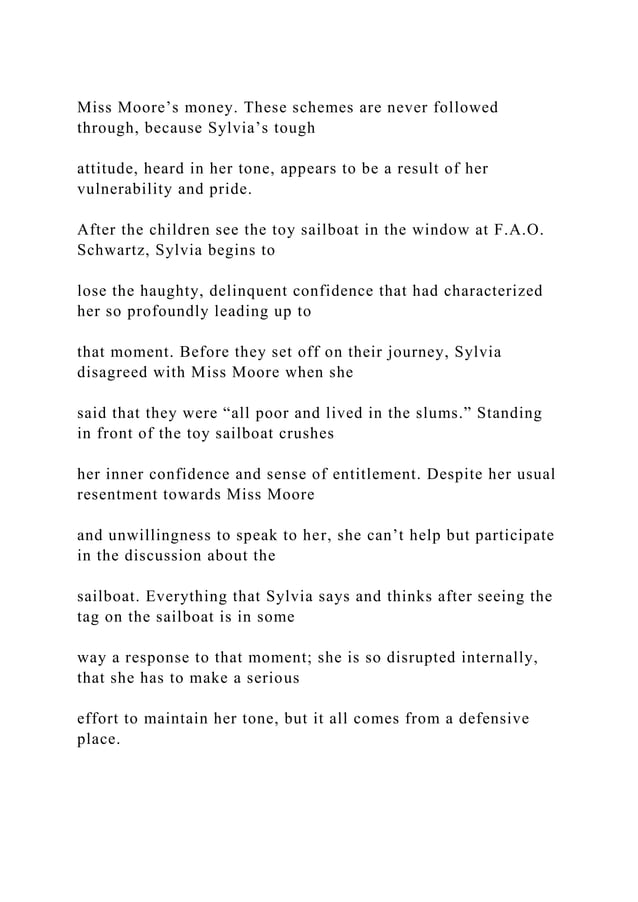 Miss Moore's money. These schemes are never followed through, because Sylvia's tough

attitude, heard in her tone, appears to be a result of her vulnerability and pride.

After the children see the toy sailboat in the window at F.A.O. Schwartz, Sylvia begins to

lose the haughty, delinquent confidence that had characterized her so profoundly leading up to

that moment. Before they set off on their journey, Sylvia disagreed with Miss Moore when she

said that they were "all poor and lived in the slums." Standing in front of the toy sailboat crushes

her inner confidence and sense of entitlement. Despite her usual resentment towards Miss Moore

and unwillingness to speak to her, she can't help but participate in the discussion about the

sailboat. Everything that Sylvia says and thinks after seeing the tag on the sailboat is in some

way a response to that moment; she is so disrupted internally, that she has to make a serious

effort to maintain her tone, but it all comes from a defensive place.